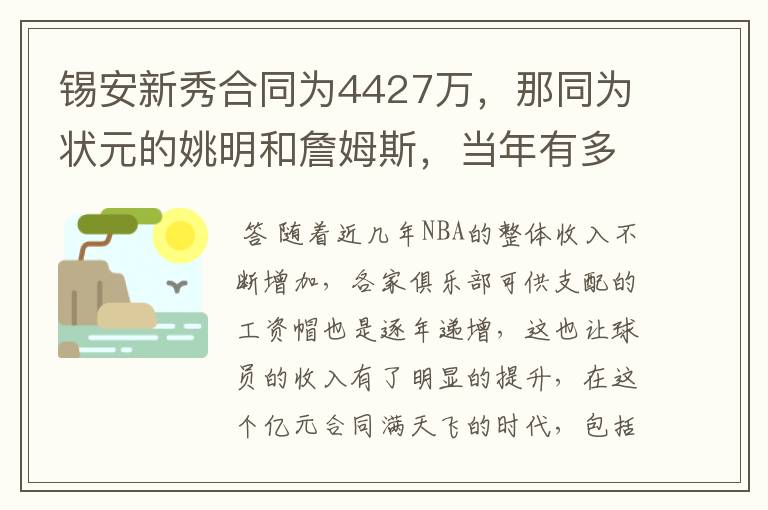 锡安新秀合同为4427万，那同为状元的姚明和詹姆斯，当年有多

答 随着近几年NBA的整体收入不断增加，各家俱乐部可供支配的工资帽也是逐年递增，这也让球员的收入有了明显的提升，在这个亿元合同满天飞的时代，包括